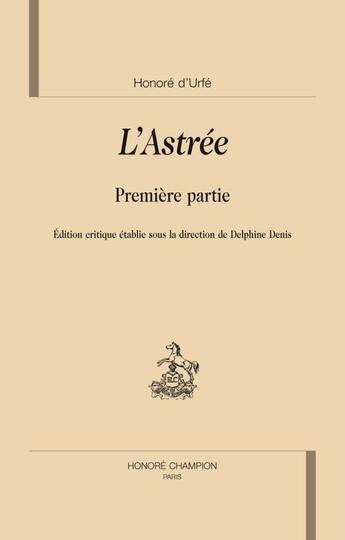 Honoré d'Urfé

L'Astrée

Première partie

Édition critique établie sous la direction de Delphine Denis

HC

HONORÉ CHAMPION
PARIS